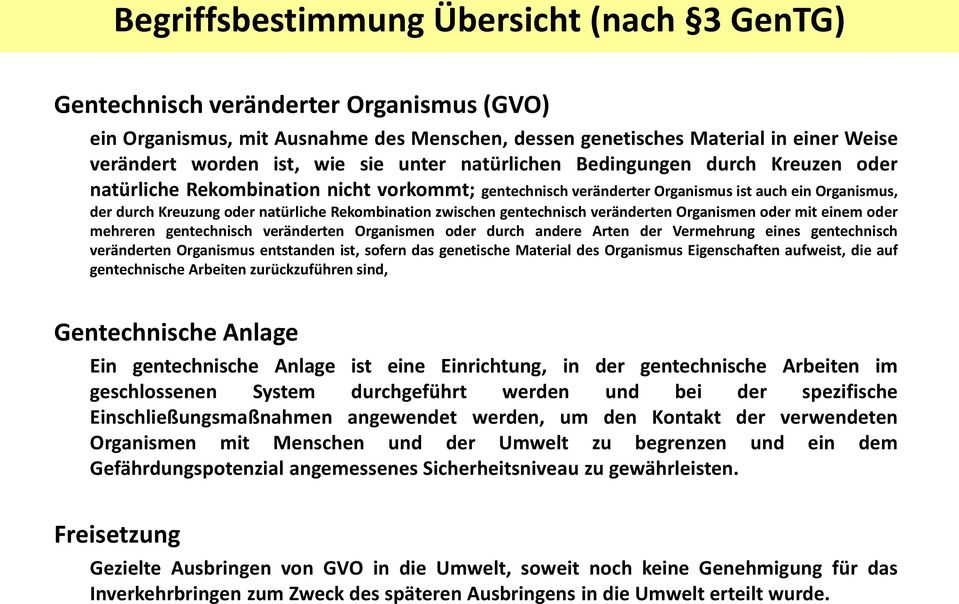 Begriffsbestimmung Übersicht (nach §3 GenTG)

Gentechnisch veränderter Organismus (GVO)

ein Organismus, mit Ausnahme des Menschen, dessen genetisches Material in einer Weise verändert worden ist, wie sie unter natürlichen Bedingungen durch Kreuzen oder natürliche Rekombination nicht vorkommt; gentechnisch veränderter Organismus ist auch ein Organismus, der durch Kreuzung oder natürliche Rekombination zwischen gentechnisch veränderten Organismen oder mit einem oder mehreren gentechnisch veränderten Organismen oder durch andere Arten der Vermehrung eines gentechnisch veränderten Organismus entstanden ist, sofern das genetische Material des Organismus Eigenschaften aufweist, die auf gentechnische Arbeiten zurückzuführen sind,

Gentechnische Anlage

Ein gentechnische Anlage ist eine Einrichtung, in der gentechnische Arbeiten im geschlossenen System durchgeführt werden und bei der spezifische Einschließungsmaßnahmen angewendet werden, um den Kontakt der verwendeten Organismen mit Menschen und der Umwelt zu begrenzen und ein dem Gefährdungspotenzial angemessenes Sicherheitsniveau zu gewährleisten.

Freisetzung

Gezielte Ausbringen von GVO in die Umwelt, soweit noch keine Genehmigung für das Inverkehrbringen zum Zweck des späteren Ausbringens in die Umwelt erteilt wurde.